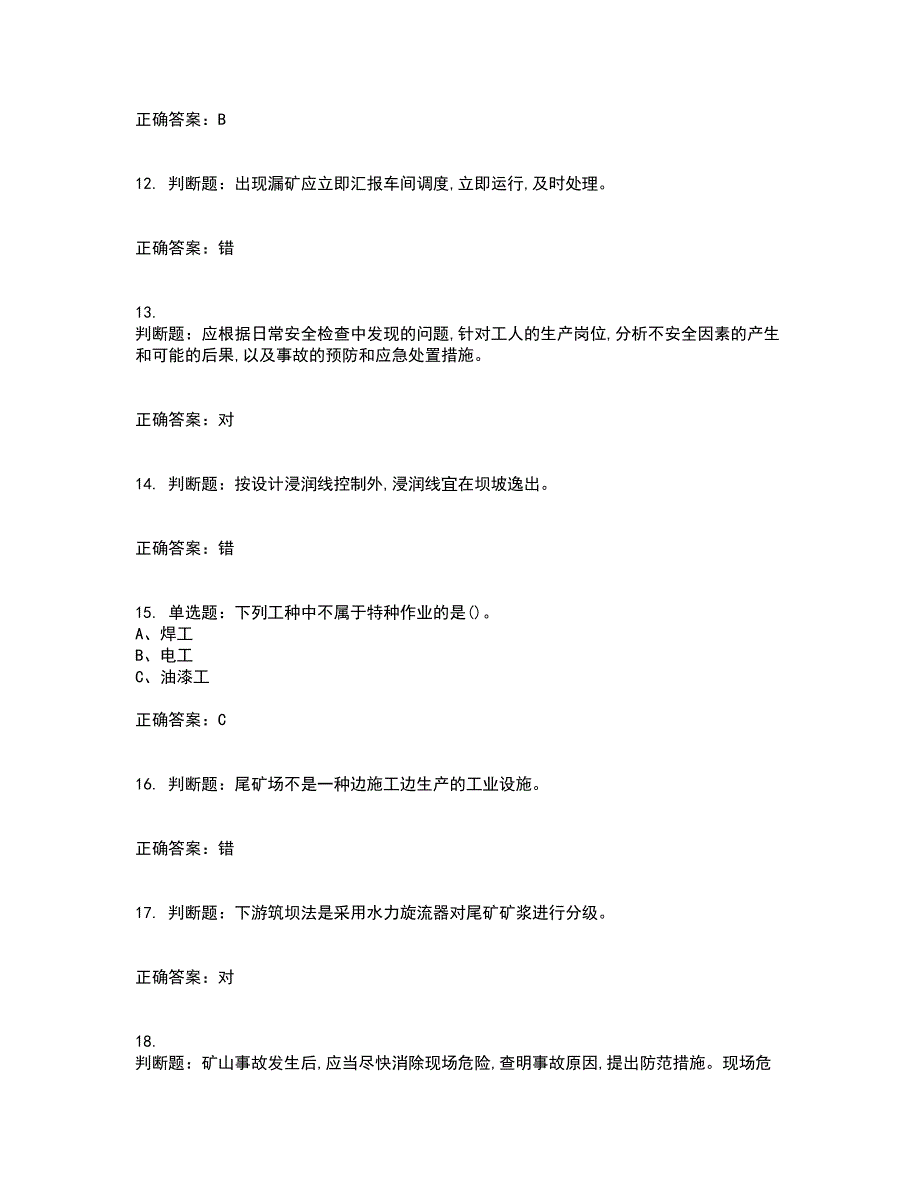 正确答案：B

12. 判断题：出现漏矿应立即汇报车间调度,立即运行,及时处理。

正确答案：错

13.
判断题：应根据日常安全检查中发现的问题,针对工人的生产岗位,分析不安全因素的产生和可能的后果,以及事故的预防和应急处置措施。

正确答案：对

14. 判断题：按设计浸润线控制外,浸润线宜在坝坡逸出。

正确答案：错

15. 单选题：下列工种中不属于特种作业的是()。
A、焊工
B、电工
C、油漆工

正确答案：C

16. 判断题：尾矿场不是一种边施工边生产的工业设施。

正确答案：错

17. 判断题：下游筑坝法是采用水力旋流器对尾矿矿浆进行分级。

正确答案：对

18.
判断题：矿山事故发生后,应当尽快消除现场危险,查明事故原因,提出防范措施。现场危